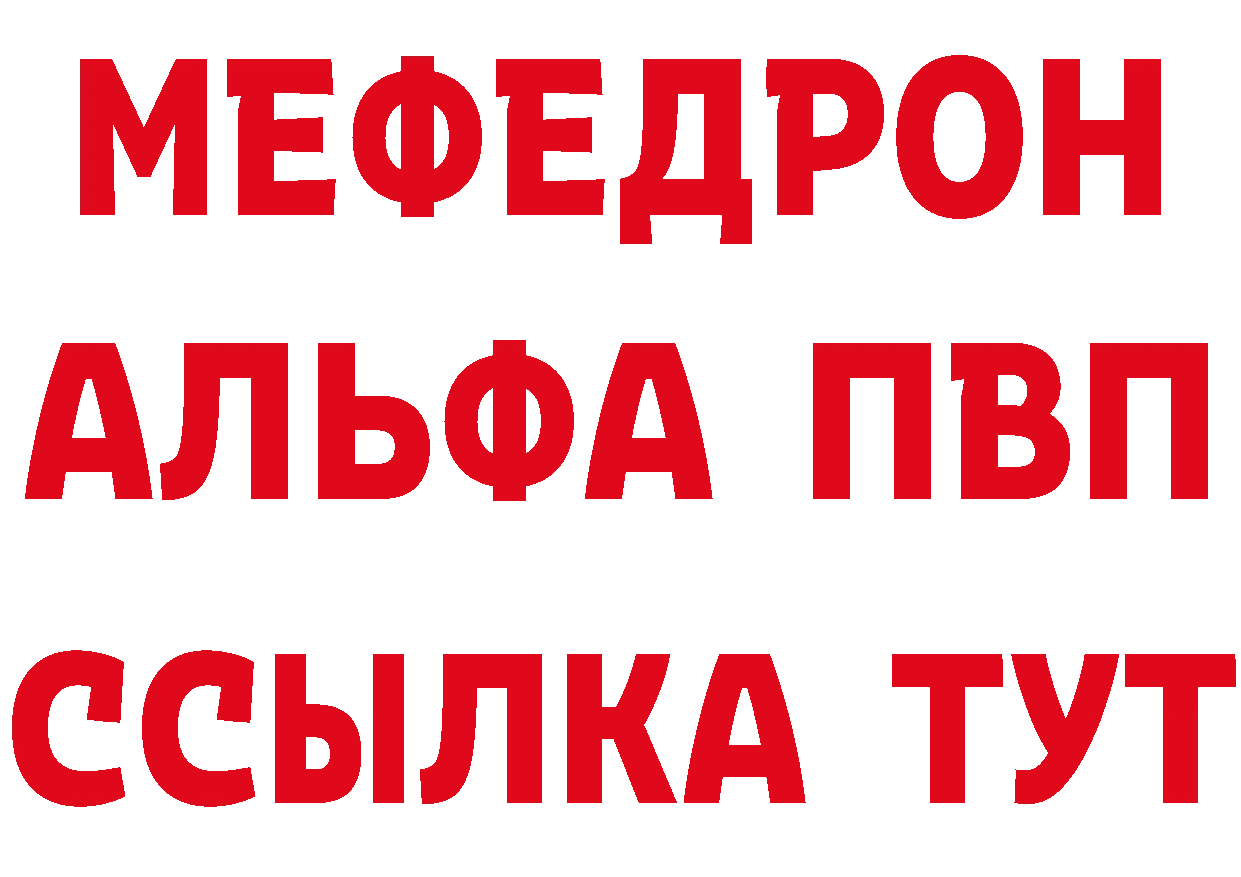 МЕФЕДРОН
АЛЬФА ПВП
ССЫЛКА ТУТ